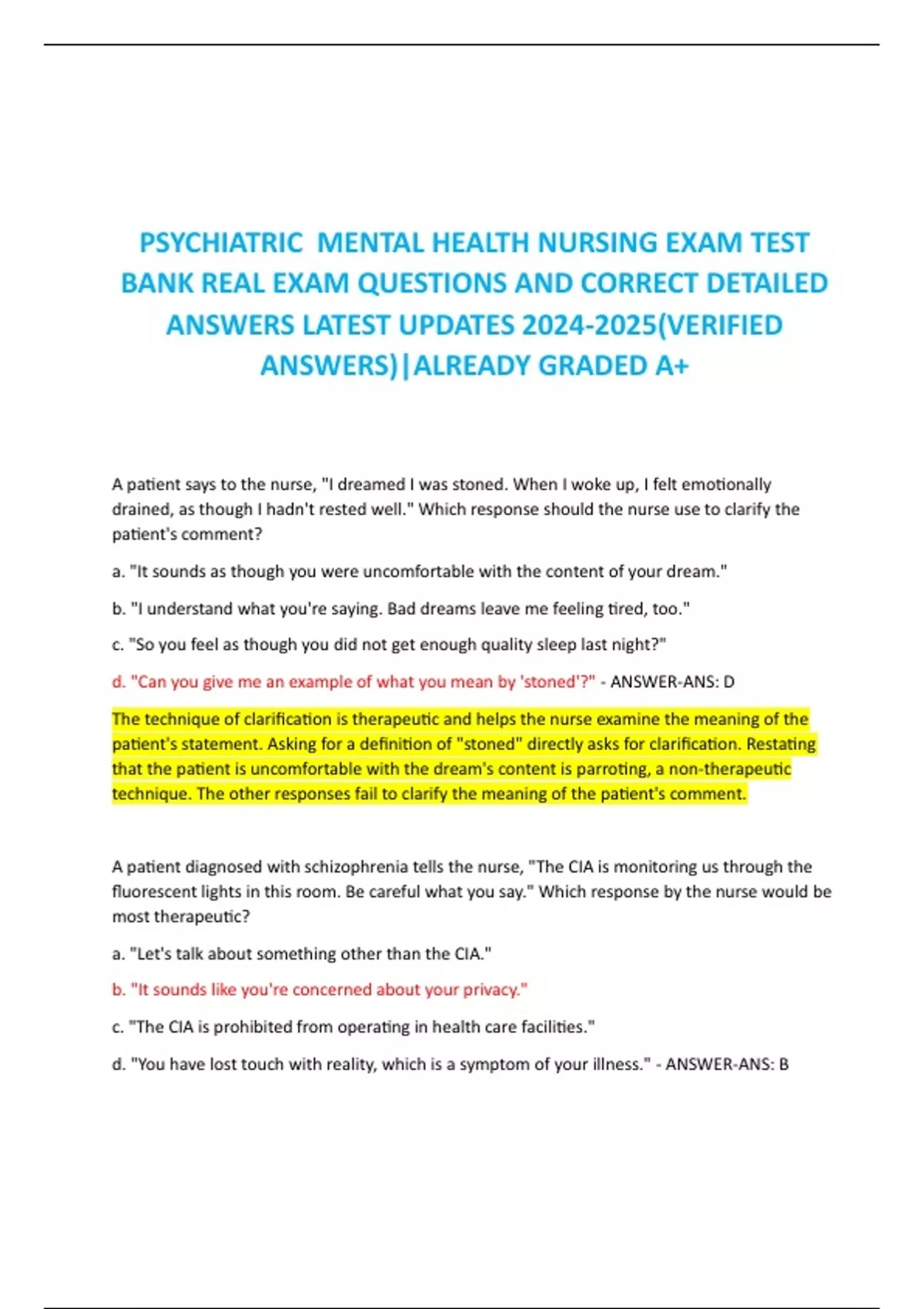 PSYCHIATRIC MENTAL HEALTH NURSING EXAM TEST BANK REAL EXAM QUESTIONS AND CORRECT DETAILED ANSWERS LATEST UPDATES 2024-2025(VERIFIED ANSWERS)|ALREADY GRADED A+

A patient says to the nurse, "I dreamed I was stoned. When I woke up, I felt emotionally drained, as though I hadn't rested well." Which response should the nurse use to clarify the patient's comment?

a. "It sounds as though you were uncomfortable with the content of your dream."

b. "I understand what you're saying. Bad dreams leave me feeling tired, too."

c. "So you feel as though you did not get enough quality sleep last night?"

d. "Can you give me an example of what you mean by 'stoned'?" - ANSWER-ANS: D

The technique of clarification is therapeutic and helps the nurse examine the meaning of the patient's statement. Asking for a definition of "stoned" directly asks for clarification. Restating that the patient is uncomfortable with the dream's content is parroting, a non-therapeutic technique. The other responses fail to clarify the meaning of the patient's comment.

A patient diagnosed with schizophrenia tells the nurse, "The CIA is monitoring us through the fluorescent lights in this room. Be careful what you say." Which response by the nurse would be most therapeutic?

a. "Let's talk about something other than the CIA."

b. "It sounds like you're concerned about your privacy."

c. "The CIA is prohibited from operating in health care facilities."

d. "You have lost touch with reality, which is a symptom of your illness." - ANSWER-ANS: B